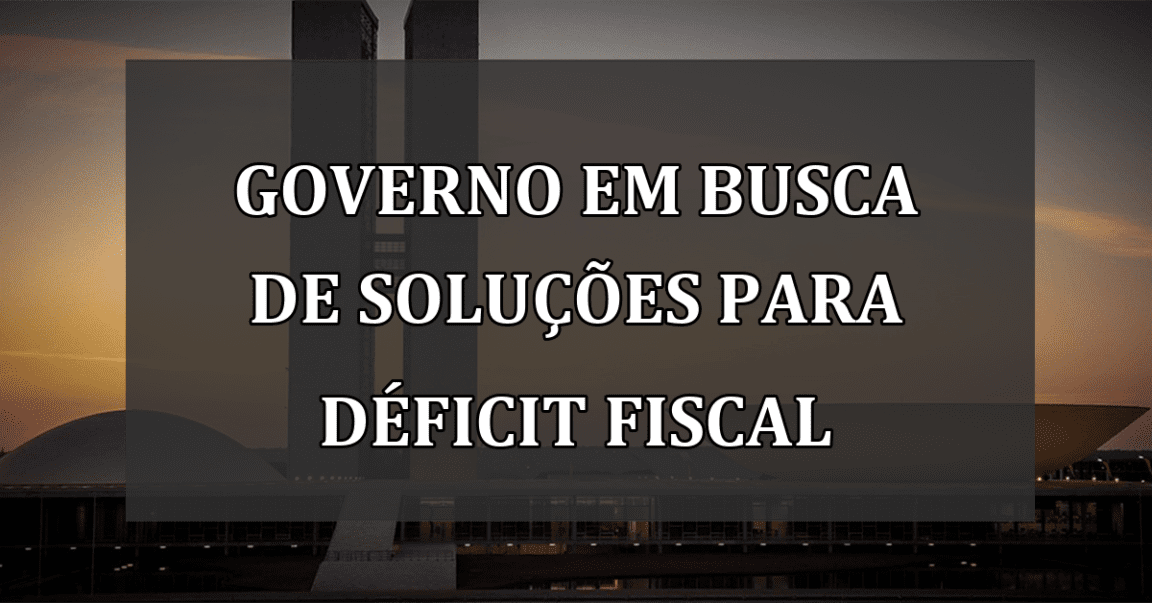 GOVERNO EM BUSCA DE SOLUÇÕES PARA DÉFICIT FISCAL